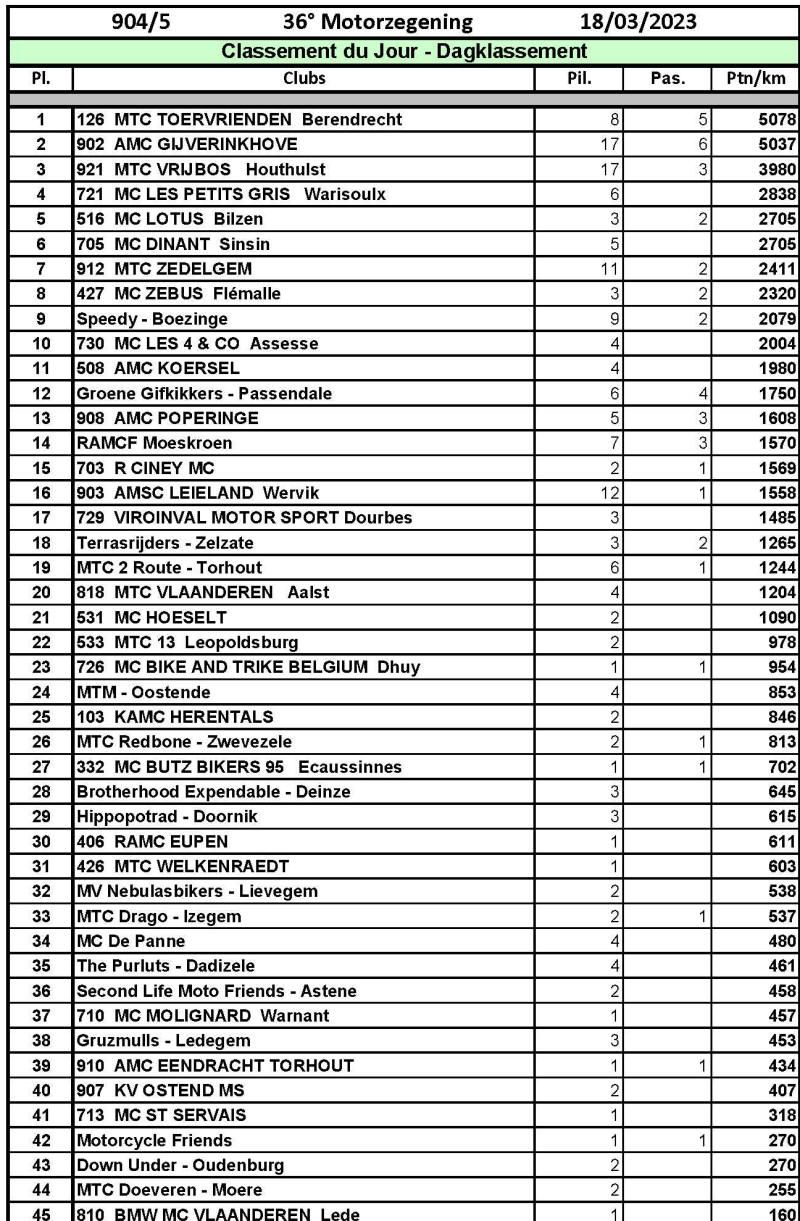 904/5 36° Motorzegening 18/03/2023

Classement du Jour - Dagklassement

| Pl. | Clubs | Pil. | Pas. | Ptn/km |
|---|---|---|---|---|
| 1 | 126 MTC TOERVRIENDEN Berendrecht | 8 | 5 | 5078 |
| 2 | 902 AMC GIJVERINKHOVE | 17 | 6 | 5037 |
| 3 | 921 MTC VRIJBOS Houthulst | 17 | 3 | 3980 |
| 4 | 721 MC LES PETITS GRIS Warisoulx | 6 | | 2838 |
| 5 | 516 MC LOTUS Bilzen | 3 | 2 | 2705 |
| 6 | 705 MC DINANT Sinsin | 5 | | 2705 |
| 7 | 912 MTC ZEDELGEM | 11 | 2 | 2411 |
| 8 | 427 MC ZEBUS Flémalle | 3 | 2 | 2320 |
| 9 | Speedy - Boezinge | 9 | 2 | 2079 |
| 10 | 730 MC LES 4 & CO Assesse | 4 | | 2004 |
| 11 | 508 AMC KOERSEL | 4 | | 1980 |
| 12 | Groene Gifkikkers - Passendale | 6 | 4 | 1750 |
| 13 | 908 AMC POPERINGE | 5 | 3 | 1608 |
| 14 | RAMCF Moeskroen | 7 | 3 | 1570 |
| 15 | 703 R CINEY MC | 2 | 1 | 1569 |
| 16 | 903 AMSC LEIELAND Wervik | 12 | 1 | 1558 |
| 17 | 729 VIROINVAL MOTOR SPORT Dourbes | 3 | | 1485 |
| 18 | Terrasrijders - Zelzate | 3 | 2 | 1265 |
| 19 | MTC 2 Route - Torhout | 6 | 1 | 1244 |
| 20 | 818 MTC VLAANDEREN Aalst | 4 | | 1204 |
| 21 | 531 MC HOESELT | 2 | | 1090 |
| 22 | 533 MTC 13 Leopoldsburg | 2 | | 978 |
| 23 | 726 MC BIKE AND TRIKE BELGIUM Dhuy | 1 | 1 | 954 |
| 24 | MTM - Oostende | 4 | | 853 |
| 25 | 103 KAMC HERENTALS | 2 | | 846 |
| 26 | MTC Redbone - Zwevezele | 2 | 1 | 813 |
| 27 | 332 MC BUTZ BIKERS 95 Ecaussinnes | 1 | 1 | 702 |
| 28 | Brotherhood Expendable - Deinze | 3 | | 645 |
| 29 | Hippopotrad - Doornik | 3 | | 615 |
| 30 | 406 RAMC EUPEN | 1 | | 611 |
| 31 | 426 MTC WELKENRAEDT | 1 | | 603 |
| 32 | MV Nebulasbikers - Lievegem | 2 | | 538 |
| 33 | MTC Drago - Izegem | 2 | 1 | 537 |
| 34 | MC De Panne | 4 | | 480 |
| 35 | The Purluts - Dadizele | 4 | | 461 |
| 36 | Second Life Moto Friends - Astene | 2 | | 458 |
| 37 | 710 MC MOLIGNARD Warnant | 1 | | 457 |
| 38 | Gruzmulls - Ledegem | 3 | | 453 |
| 39 | 910 AMC EENDRACHT TORHOUT | 1 | 1 | 434 |
| 40 | 907 KV OSTEND MS | 2 | | 407 |
| 41 | 713 MC ST SERVAIS | 1 | | 318 |
| 42 | Motorcycle Friends | 1 | 1 | 270 |
| 43 | Down Under - Oudenburg | 2 | | 270 |
| 44 | MTC Doeveren - Moere | 2 | | 255 |
| 45 | 810 BMW MC VLAANDEREN Lede | 1 | | 160 |